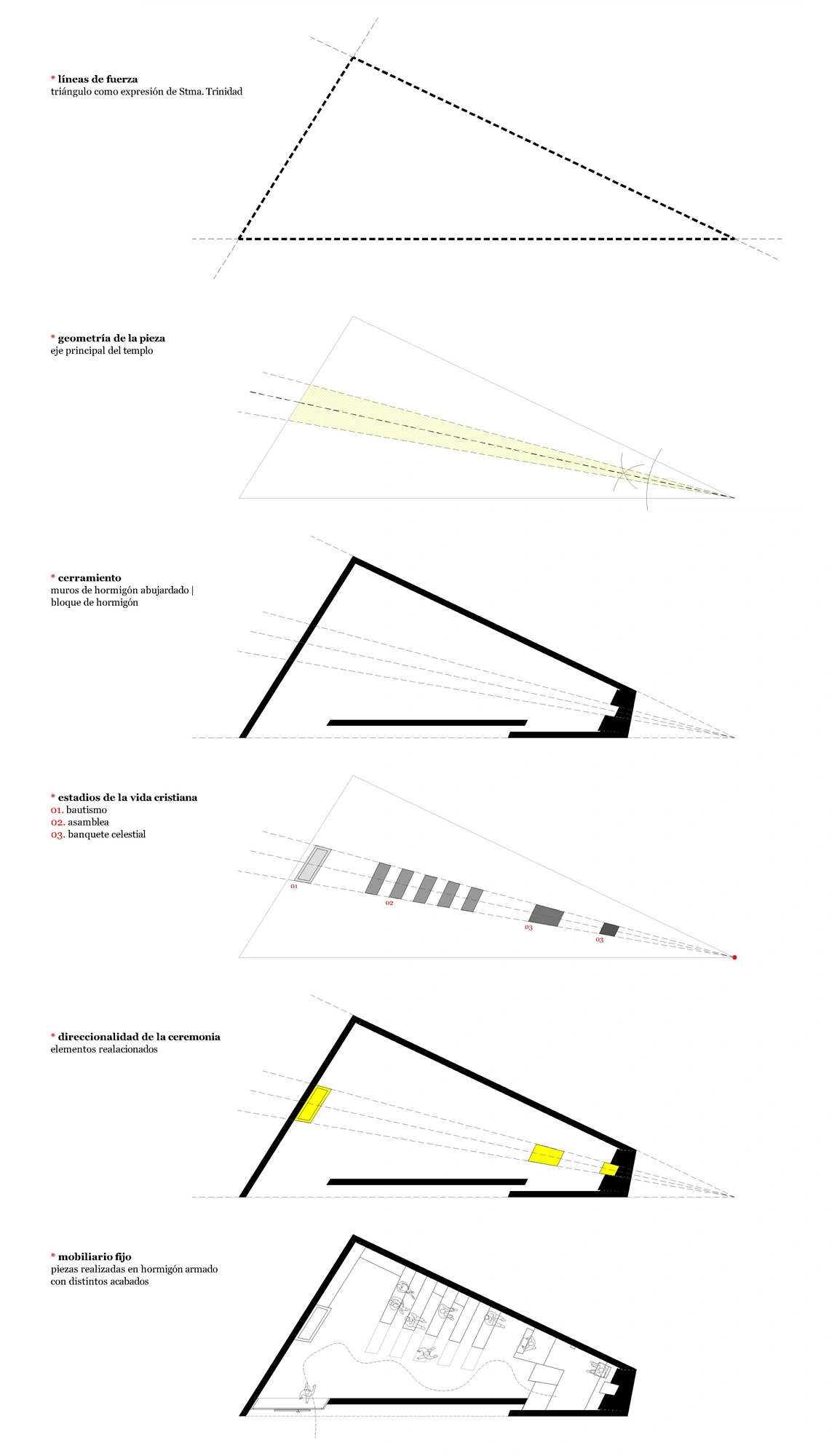 * líneas de fuerza
triángulo como expresión de Stma. Trinidad

* geometría de la pieza
eje principal del templo

* cerramiento
muros de hormigón abujardado | bloque de hormigón

* estadios de la vida cristiana
01. bautismo
02. asamblea
03. banquete celestial

01

02

03

03

* direccionalidad de la ceremonia
elementos realacionados

* mobiliario fijo
piezas realizadas en hormigón armado con distintos acabados